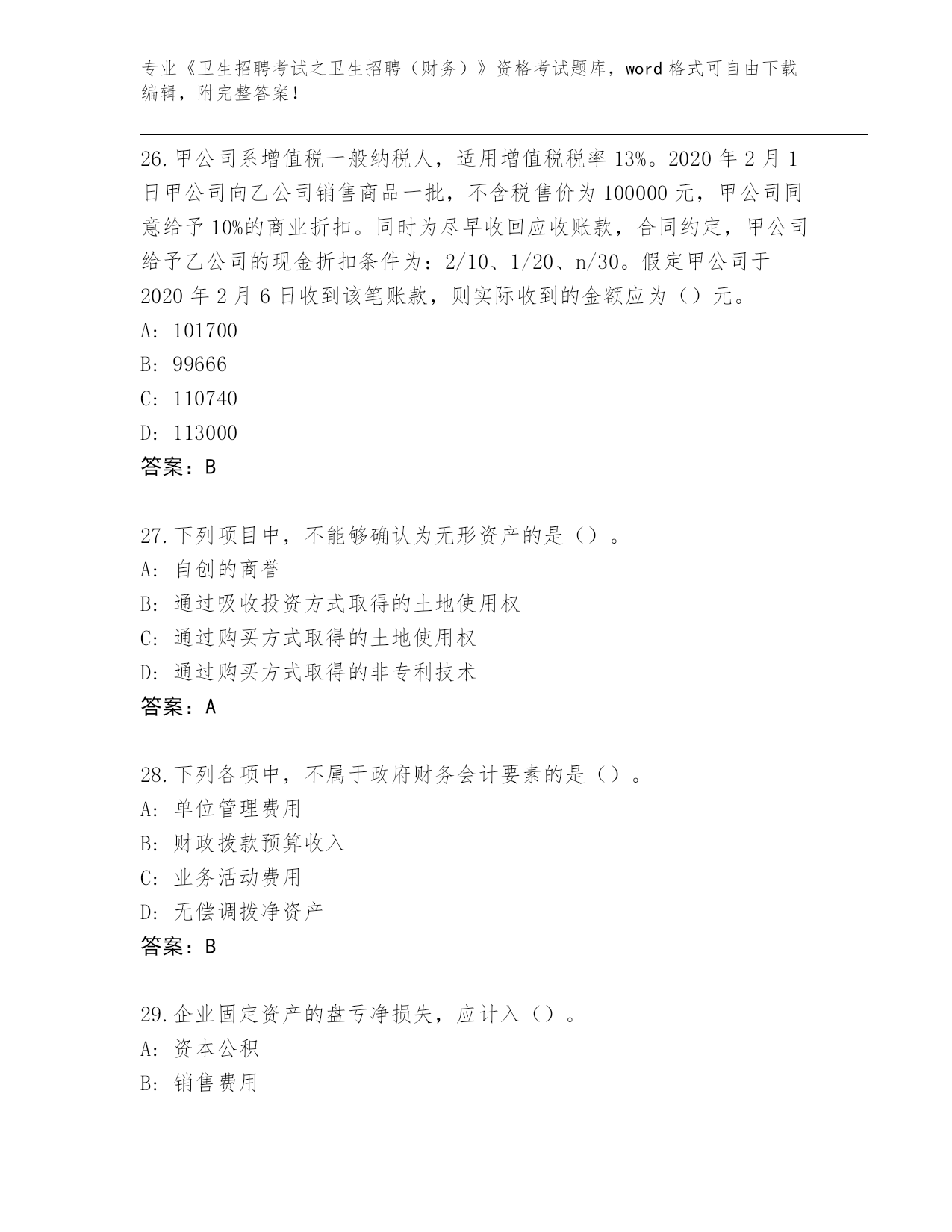 专业《卫生招聘考试之卫生招聘（财务）》资格考试题库，word 格式可自由下载编辑，附完整答案！

26.甲公司系增值税一般纳税人，适用增值税税率 13%。2020 年 2 月 1 日甲公司向乙公司销售商品一批，不含税售价为 100000 元，甲公司同意给予 10%的商业折扣。同时为尽早收回应收账款，合同约定，甲公司给予乙公司的现金折扣条件为：2/10、1/20、n/30。假定甲公司于 2020 年 2 月 6 日收到该笔账款，则实际收到的金额应为（）元。
A: 101700
B: 99666
C: 110740
D: 113000
答案：B

27.下列项目中，不能够确认为无形资产的是（）。
A: 自创的商誉
B: 通过吸收投资方式取得的土地使用权
C: 通过购买方式取得的土地使用权
D: 通过购买方式取得的非专利技术
答案：A

28.下列各项中，不属于政府财务会计要素的是（）。
A: 单位管理费用
B: 财政拨款预算收入
C: 业务活动费用
D: 无偿调拨净资产
答案：B

29.企业固定资产的盘亏净损失，应计入（）。
A: 资本公积
B: 销售费用